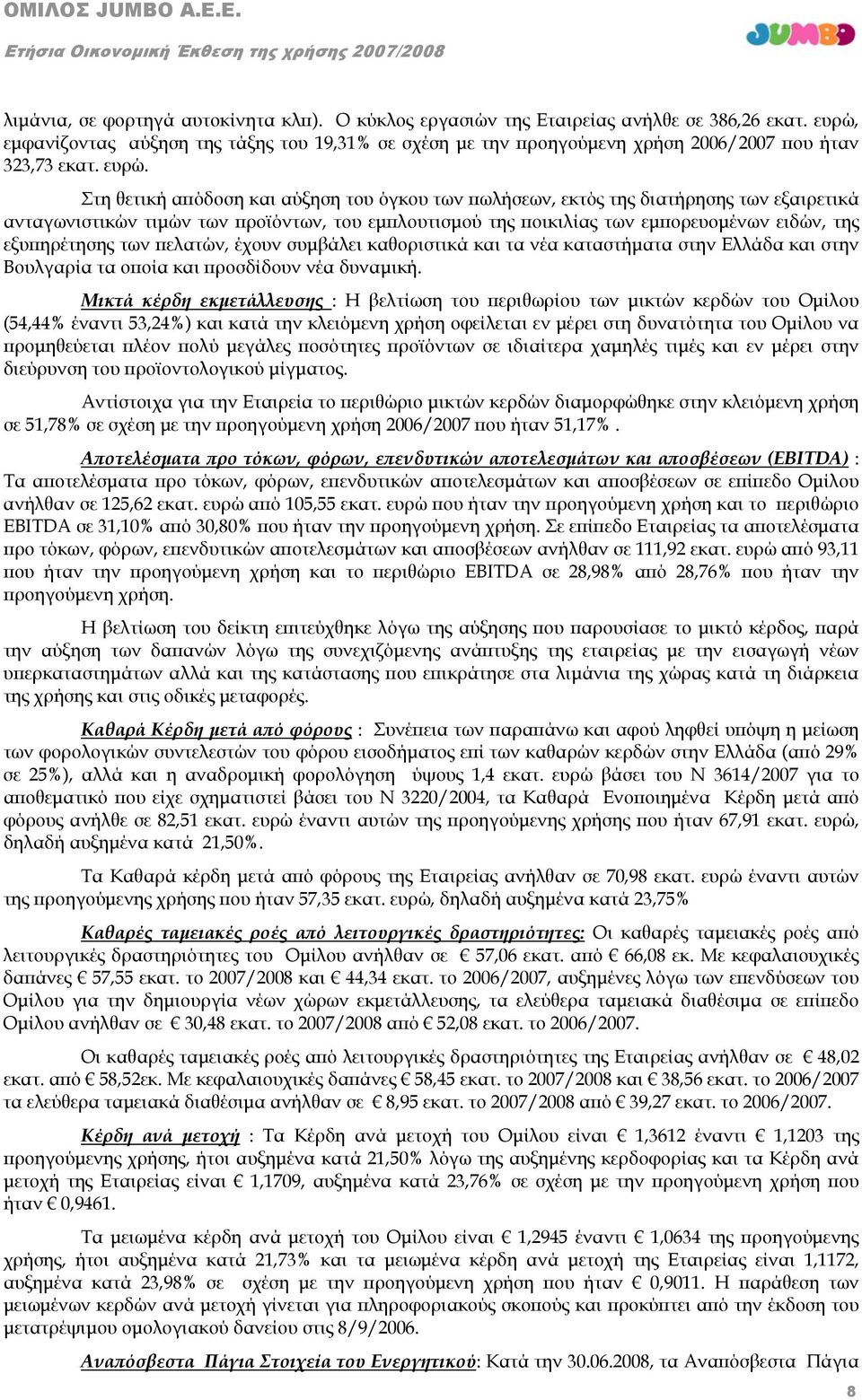 ΟΜΙΛΟΣ JUMBO A.E.E.
Ετήσια Οικονομική Έκθεση της χρήσης 2007/2008

JUMBO

λιμάνια, σε φορτηγά αυτοκίνητα κλπ). Ο κύκλος εργασιών της Εταιρείας ανήλθε σε 386,26 εκατ. ευρώ, εμφανίζοντας αύξηση της τάξης του 19,31% σε σχέση με την προηγούμενη χρήση 2006/2007 που ήταν 323,73 εκατ. ευρώ.

Στη θετική απόδοση και αύξηση του όγκου των πωλήσεων, εκτός της διατήρησης των εξαιρετικά ανταγωνιστικών τιμών των προϊόντων, του εμπλουτισμού της ποικιλίας των εμπορευομένων ειδών, της εξυπηρέτησης των πελατών, έχουν συμβάλει καθοριστικά και τα νέα καταστήματα στην Ελλάδα και στην Βουλγαρία τα οποία και προσδίδουν νέα δυναμική.

Μικτά κέρδη εκμετάλλευσης : Η βελτίωση του περιθωρίου των μικτών κερδών του Ομίλου (54,44% έναντι 53,24%) και κατά την κλειόμενη χρήση οφείλεται εν μέρει στη δυνατότητα του Ομίλου να προμηθεύεται πλέον πολύ μεγάλες ποσότητες προϊόντων σε ιδιαίτερα χαμηλές τιμές και εν μέρει στην διεύρυνση του προϊοντολογικού μίγματος.

Αντίστοιχα για την Εταιρεία το περιθώριο μικτών κερδών διαμορφώθηκε στην κλειόμενη χρήση σε 51,78% σε σχέση με την προηγούμενη χρήση 2006/2007 που ήταν 51,17%.

Αποτελέσματα προ τόκων, φόρων, επενδυτικών αποτελεσμάτων και αποσβέσεων (EBITDA) : Τα αποτελέσματα προ τόκων, φόρων, επενδυτικών αποτελεσμάτων και αποσβέσεων σε επίπεδο Ομίλου ανήλθαν σε 125,62 εκατ. ευρώ από 105,55 εκατ. ευρώ που ήταν την προηγούμενη χρήση και το περιθώριο EBITDA σε 31,10% από 30,80% που ήταν την προηγούμενη χρήση. Σε επίπεδο Εταιρείας τα αποτελέσματα προ τόκων, φόρων, επενδυτικών αποτελεσμάτων και αποσβέσεων ανήλθαν σε 111,92 εκατ. ευρώ από 93,11 που ήταν την προηγούμενη χρήση και το περιθώριο EBITDA σε 28,98% από 28,76% που ήταν την προηγούμενη χρήση.

Η βελτίωση του δείκτη επιτεύχθηκε λόγω της αύξησης που παρουσίασε το μικτό κέρδος, παρά την αύξηση των δαπανών λόγω της συνεχιζόμενης ανάπτυξης της εταιρείας με την εισαγωγή νέων υπερκαταστημάτων αλλά και της κατάστασης που επικράτησε στα λιμάνια της χώρας κατά τη διάρκεια της χρήσης και στις οδικές μεταφορές.

Καθαρά Κέρδη μετά από φόρους : Συνέπεια των παραπάνω και αφού ληφθεί υπόψη η μείωση των φορολογικών συντελεστών του φόρου εισοδήματος επί των καθαρών κερδών στην Ελλάδα (από 29% σε 25%), αλλά και η αναδρομική φορολόγηση ύψους 1,4 εκατ. ευρώ βάσει του Ν 3614/2007 για το αποθεματικό που είχε σχηματιστεί βάσει του Ν 3220/2004, τα Καθαρά Ενοποιημένα Κέρδη μετά από φόρους ανήλθε σε 82,51 εκατ. ευρώ έναντι αυτών της προηγούμενης χρήσης που ήταν 67,91 εκατ. ευρώ, δηλαδή αυξημένα κατά 21,50%.

Τα Καθαρά κέρδη μετά από φόρους της Εταιρείας ανήλθαν σε 70,98 εκατ. ευρώ έναντι αυτών της προηγούμενης χρήσης που ήταν 57,35 εκατ. ευρώ, δηλαδή αυξημένα κατά 23,75%

Καθαρές ταμειακές ροές από λειτουργικές δραστηριότητες: Οι καθαρές ταμειακές ροές από λειτουργικές δραστηριότητες του Ομίλου ανήλθαν σε € 57,06 εκατ. από € 66,08 εκ. Με κεφαλαιουχικές δαπάνες € 57,55 εκατ. το 2007/2008 και € 44,34 εκατ. το 2006/2007, αυξημένες λόγω των επενδύσεων του Ομίλου για την δημιουργία νέων χώρων εκμετάλλευσης, τα ελεύθερα ταμειακά διαθέσιμα σε επίπεδο Ομίλου ανήλθαν σε € 30,48 εκατ. το 2007/2008 από € 52,08 εκατ. το 2006/2007.

Οι καθαρές ταμειακές ροές από λειτουργικές δραστηριότητες της Εταιρείας ανήλθαν σε € 48,02 εκατ. από € 58,52εκ. Με κεφαλαιουχικές δαπάνες € 58,45 εκατ. το 2007/2008 και € 38,56 εκατ. το 2006/2007 τα ελεύθερα ταμειακά διαθέσιμα ανήλθαν σε € 8,95 εκατ. το 2007/2008 από € 39,27 εκατ. το 2006/2007.

Κέρδη ανά μετοχή : Τα Κέρδη ανά μετοχή του Ομίλου είναι € 1,3612 έναντι € 1,1203 της προηγούμενης χρήσης, ήτοι αυξημένα κατά 21,50% λόγω της αυξημένης κερδοφορίας και τα Κέρδη ανά μετοχή της Εταιρείας είναι € 1,1709, αυξημένα κατά 23,76% σε σχέση με την προηγούμενη χρήση που ήταν € 0,9461.

Τα μειωμένα κέρδη ανά μετοχή του Ομίλου είναι € 1,2945 έναντι € 1,0634 της προηγούμενης χρήσης, ήτοι αυξημένα κατά 21,73% και τα μειωμένα κέρδη ανά μετοχή της Εταιρείας είναι 1,1172, αυξημένα κατά 23,98% σε σχέση με την προηγούμενη χρήση που ήταν € 0,9011. Η παράθεση των μειωμένων κερδών ανά μετοχή γίνεται για πληροφοριακούς σκοπούς και προκύπτει από την έκδοση του μετατρέψιμου ομολογιακού δανείου στις 8/9/2006.

Αναπόσβεστα Πάγια Στοιχεία του Ενεργητικού: Κατά την 30.06.2008, τα Αναπόσβεστα Πάγια

8